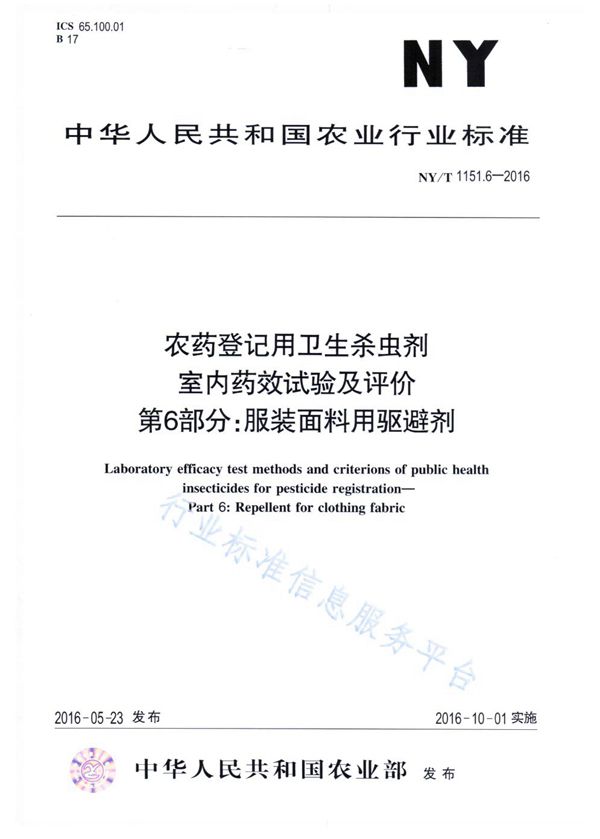 ICS 65.100.01
B 17

NY

中华人民共和国农业行业标准

NY/T 1151.6—2016

农药登记用卫生杀虫剂
室内药效试验及评价
第6部分:服装面料用驱避剂

Laboratory efficacy test methods and criterions of public health insecticides for pesticide registration—
Part 6: Repellent for clothing fabric

行业标准信息服务平台

2016-05-23 发布

2016-10-01 实施

中华人民共和国农业部 发布